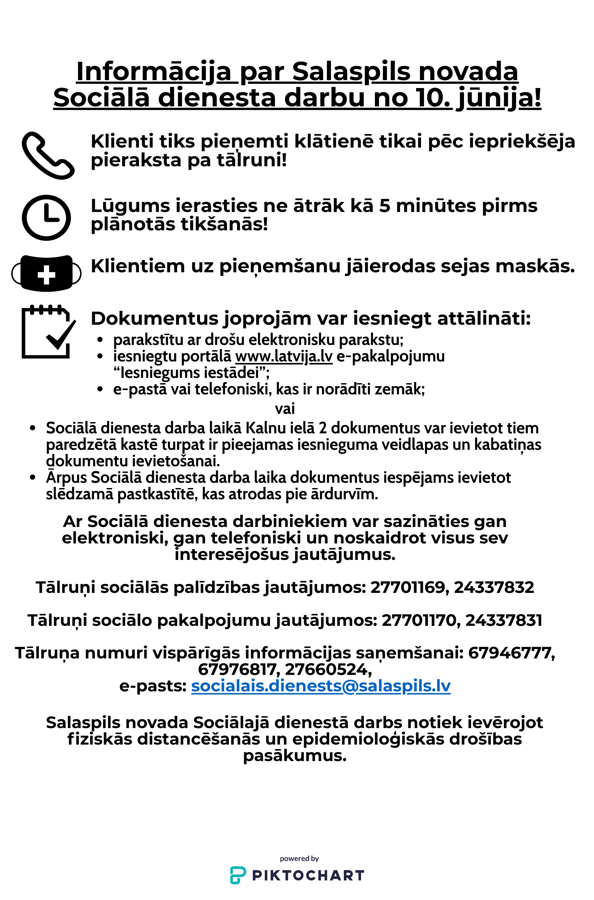 Informācija par Salaspils novada Sociālā dienesta darbu no 10. jūnija!

Klienti tiks pieņemti klātienē tikai pēc iepriekšēja pieraksta pa tālruni!

Lūgums ierasties ne ātrāk kā 5 minūtes pirms plānotās tikšanās!

Klientiem uz pieņemšanu jāierodas sejas maskās.

Dokumentus joprojām var iesniegt attālināti:
• parakstītu ar drošu elektronisku parakstu;
• iesniegtu portālā www.latvija.lv e-pakalpojumu "Iesniegums iestādei";
• e-pastā vai telefoniski, kas ir norādīti zemāk;

vai

• Sociālā dienesta darba laikā Kalnu ielā 2 dokumentus var ievietot tiem paredzētā kastē turpat ir pieejamas iesnieguma veidlapas un kabatiņas dokumentu ievietošanai.
• Ārpus Sociālā dienesta darba laika dokumentus iespējams ievietot slēdzamā pastkastītē, kas atrodas pie ārdurvīm.

Ar Sociālā dienesta darbiniekiem var sazināties gan elektroniski, gan telefoniski un noskaidrot visus sev interesējošus jautājumus.

Tālruņi sociālās palīdzības jautājumos: 27701169, 24337832

Tālruņi sociālo pakalpojumu jautājumos: 27701170, 24337831

Tālruņa numuri vispārīgās informācijas saņemšanai: 67946777, 67976817, 27660524,
e-pasts: socialais.dienests@salaspils.lv

Salaspils novada Sociālajā dienestā darbs notiek ievērojot fiziskās distancēšanās un epidemioloģiskās drošības pasākumus.

powered by
PIKTOCHART